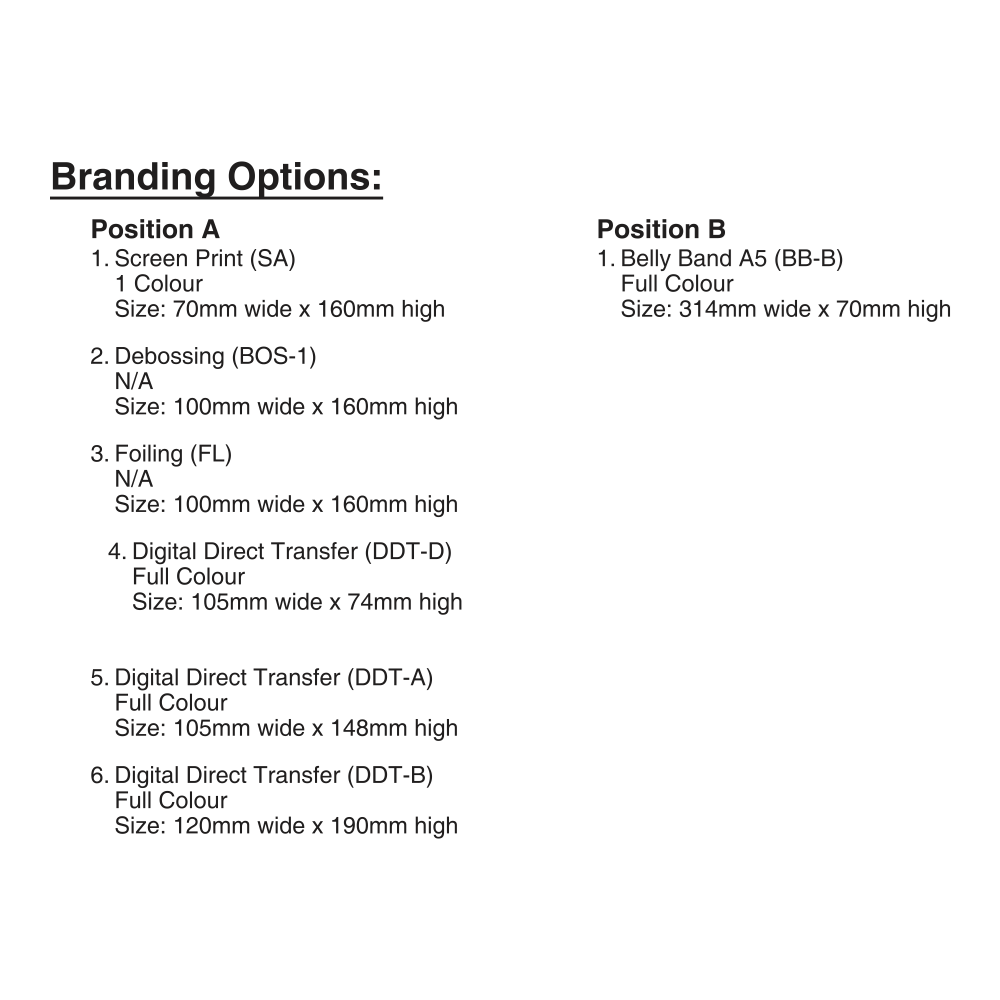 Branding Options:

Position A
1. Screen Print (SA)
1 Colour
Size: 70mm wide x 160mm high

2. Debossing (BOS-1)
N/A
Size: 100mm wide x 160mm high

3. Foiling (FL)
N/A
Size: 100mm wide x 160mm high

4. Digital Direct Transfer (DDT-D)
Full Colour
Size: 105mm wide x 74mm high

5. Digital Direct Transfer (DDT-A)
Full Colour
Size: 105mm wide x 148mm high

6. Digital Direct Transfer (DDT-B)
Full Colour
Size: 120mm wide x 190mm high

Position B
1. Belly Band A5 (BB-B)
Full Colour
Size: 314mm wide x 70mm high